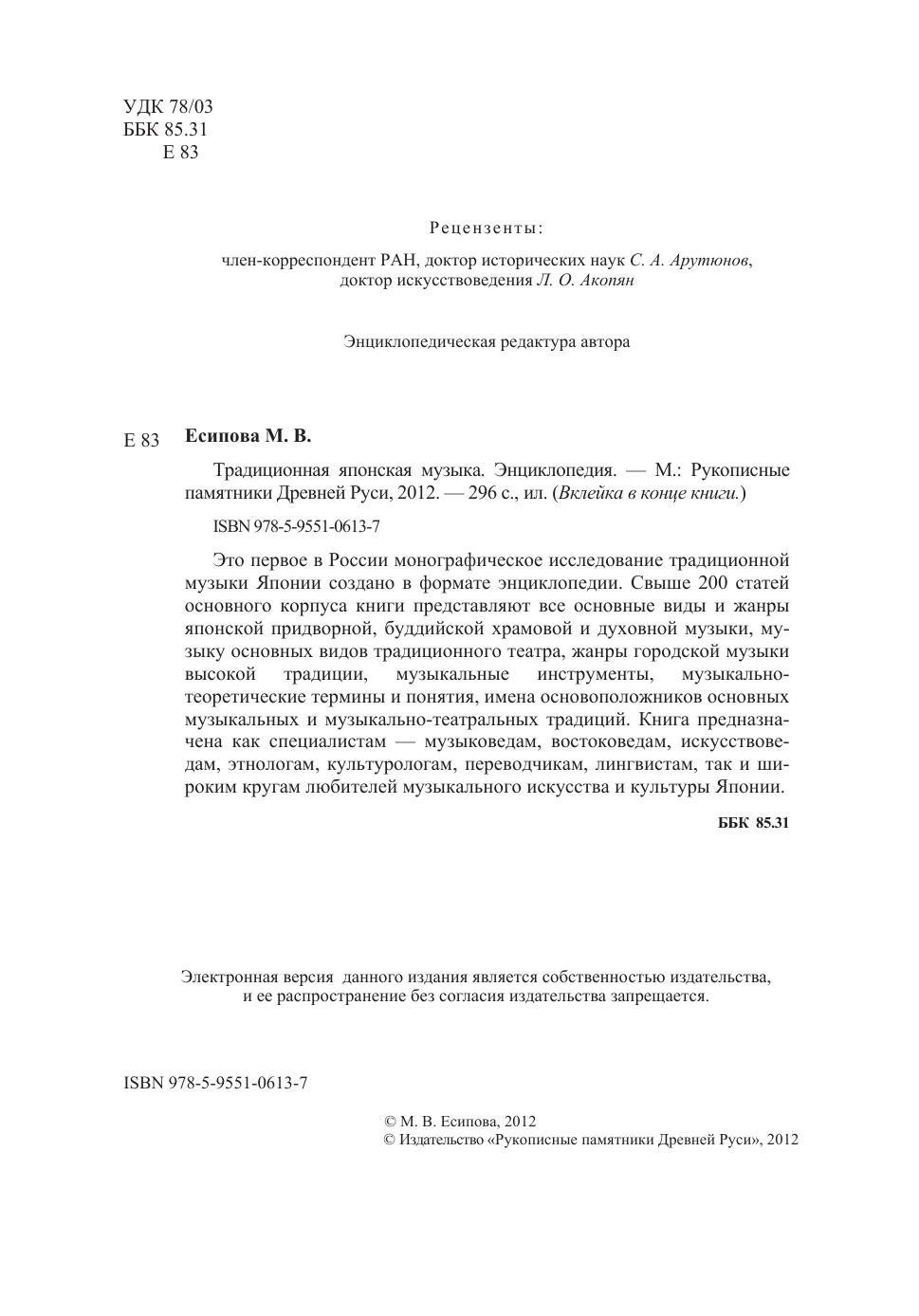 УДК 78/03
ББК 85.31
Е 83

Рецензенты:

член-корреспондент РАН, доктор исторических наук С. А. Арутюнов,
доктор искусствоведения Л. О. Акопян

Энциклопедическая редактура автора

Е 83 Есипова М. В.

Традиционная японская музыка. Энциклопедия. — М.: Рукописные памятники Древней Руси, 2012. — 296 с., ил. (Вклейка в конце книги.)

ISBN 978-5-9551-0613-7

Это первое в России монографическое исследование традиционной музыки Японии создано в формате энциклопедии. Свыше 200 статей основного корпуса книги представляют все основные виды и жанры японской придворной, буддийской храмовой и духовной музыки, музыку основных видов традиционного театра, жанры городской музыки высокой традиции, музыкальные инструменты, музыкально-теоретические термины и понятия, имена основоположников основных музыкальных и музыкально-театральных традиций. Книга предназначена как специалистам — музыковедам, востоковедам, искусствоведам, этнологам, культурологам, переводчикам, лингвистам, так и широким кругам любителей музыкального искусства и культуры Японии.

ББК 85.31

Электронная версия данного издания является собственностью издательства, и ее распространение без согласия издательства запрещается.

ISBN 978-5-9551-0613-7

© М. В. Есипова, 2012
© Издательство «Рукописные памятники Древней Руси», 2012